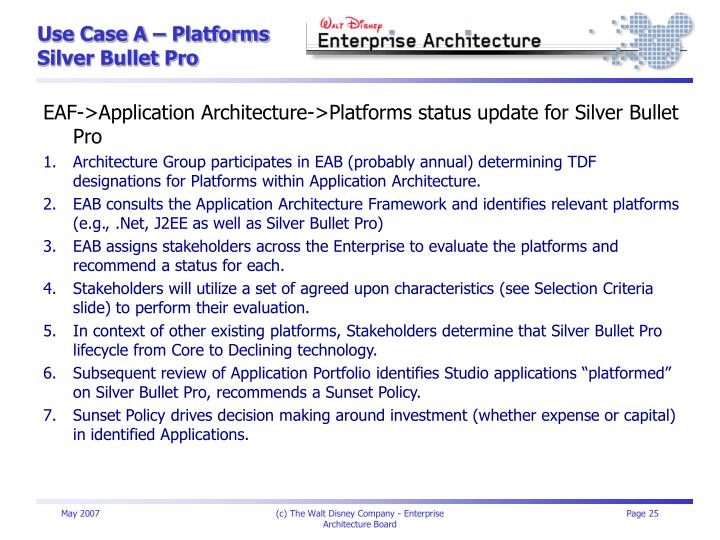 Use Case A – Platforms
Silver Bullet Pro

Walt Disney
Enterprise Architecture

EAF->Application Architecture->Platforms status update for Silver Bullet Pro

1. Architecture Group participates in EAB (probably annual) determining TDF designations for Platforms within Application Architecture.
2. EAB consults the Application Architecture Framework and identifies relevant platforms (e.g., .Net, J2EE as well as Silver Bullet Pro)
3. EAB assigns stakeholders across the Enterprise to evaluate the platforms and recommend a status for each.
4. Stakeholders will utilize a set of agreed upon characteristics (see Selection Criteria slide) to perform their evaluation.
5. In context of other existing platforms, Stakeholders determine that Silver Bullet Pro lifecycle from Core to Declining technology.
6. Subsequent review of Application Portfolio identifies Studio applications “platformed” on Silver Bullet Pro, recommends a Sunset Policy.
7. Sunset Policy drives decision making around investment (whether expense or capital) in identified Applications.

May 2007

(c) The Walt Disney Company - Enterprise Architecture Board

Page 25